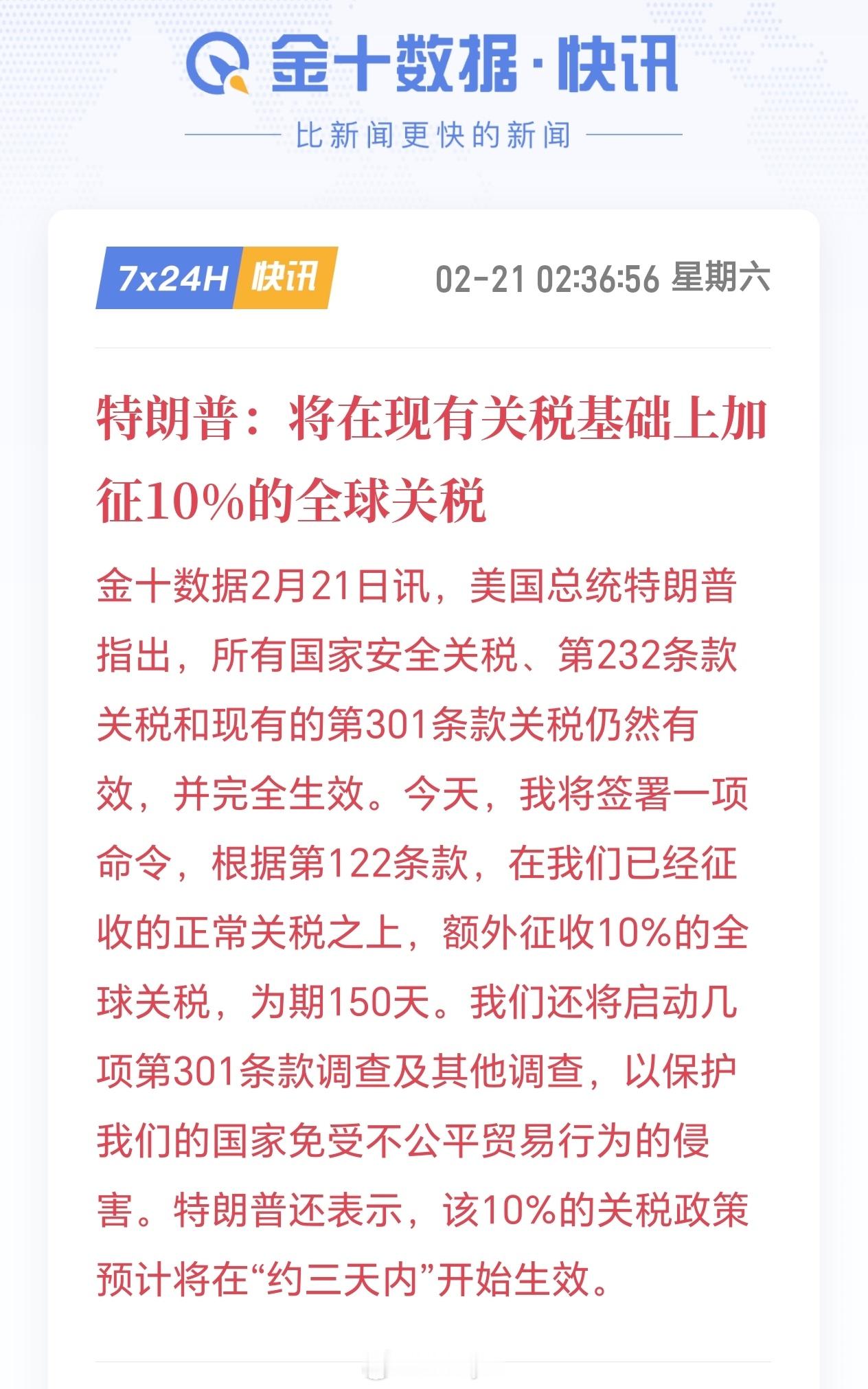 金十数据·快讯

比新闻更快的新闻

7x24H 快讯

02-21 02:36:56 星期六

特朗普：将在现有关税基础上加征10%的全球关税

金十数据2月21日讯，美国总统特朗普指出，所有国家安全关税、第232条款关税和现有的第301条款关税仍然有效，并完全生效。今天，我将签署一项命令，根据第122条款，在我们已经征收的正常关税之上，额外征收10%的全球关税，为期150天。我们还将启动几项第301条款调查及其他调查，以保护我们的国家免受不公平贸易行为的侵害。特朗普还表示，该10%的关税政策预计将在“约三天内”开始生效。